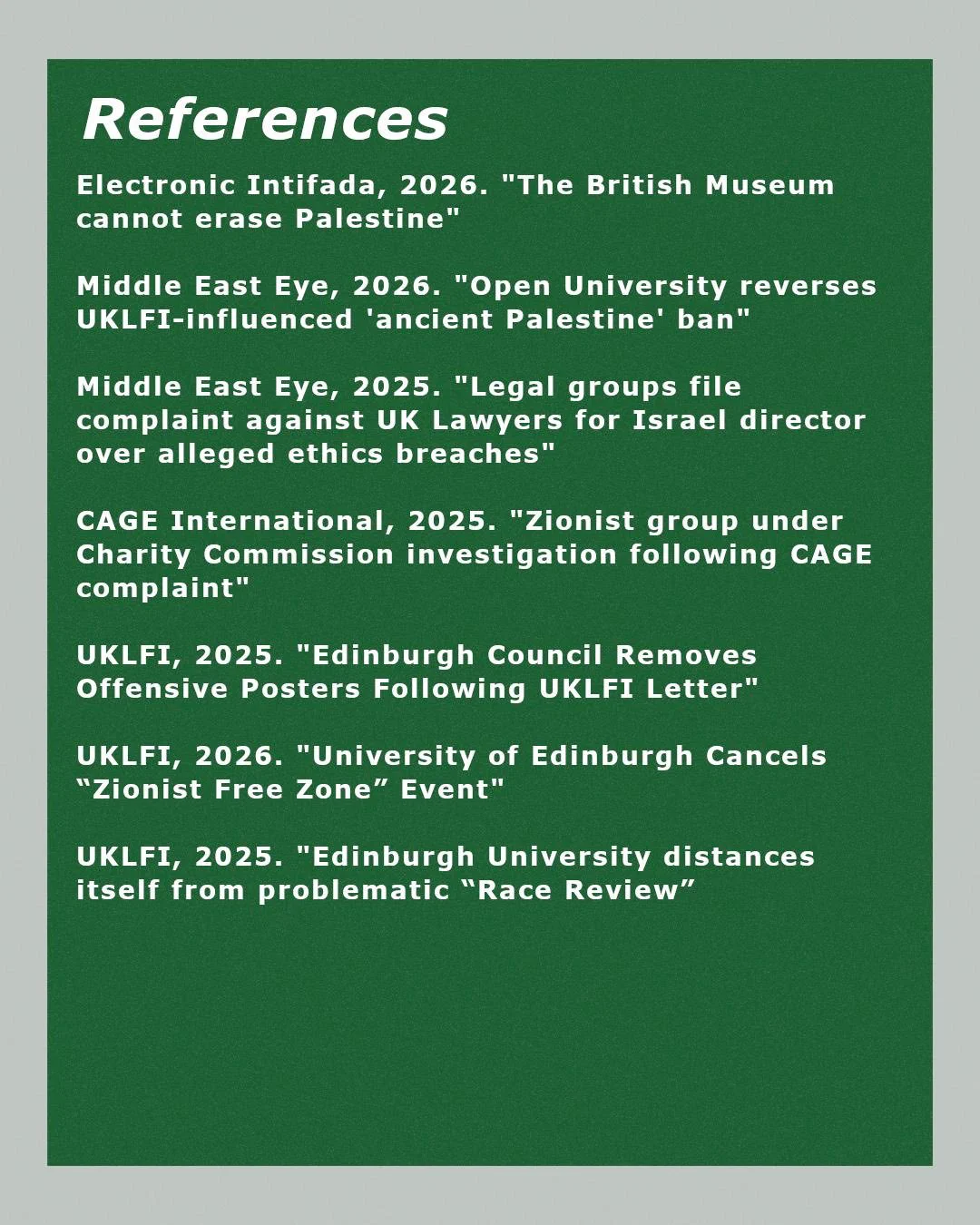 References

Electronic Intifada, 2026. "The British Museum cannot erase Palestine"

Middle East Eye, 2026. "Open University reverses UKLFI-influenced 'ancient Palestine' ban"

Middle East Eye, 2025. "Legal groups file complaint against UK Lawyers for Israel director over alleged ethics breaches"

CAGE International, 2025. "Zionist group under Charity Commission investigation following CAGE complaint"

UKLFI, 2025. "Edinburgh Council Removes Offensive Posters Following UKLFI Letter"

UKLFI, 2026. "University of Edinburgh Cancels "Zionist Free Zone" Event"

UKLFI, 2025. "Edinburgh University distances itself from problematic "Race Review"